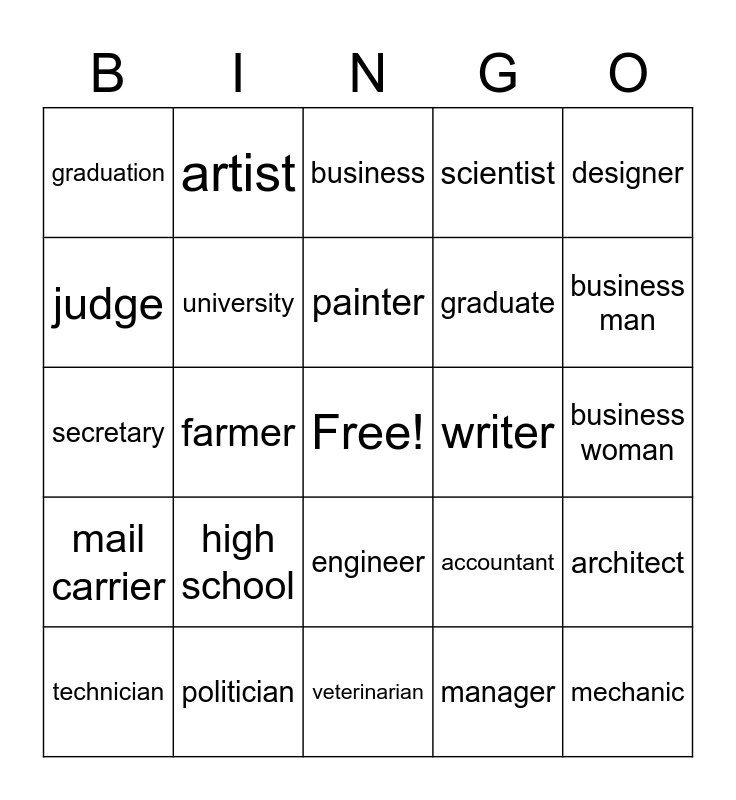 | B | I | N | G | O |
|---|---|---|---|---|
| graduation | artist | business | scientist | designer |
| judge | university | painter | graduate | business man |
| secretary | farmer | Free! | writer | business woman |
| mail carrier | high school | engineer | accountant | architect |
| technician | politician | veterinarian | manager | mechanic |